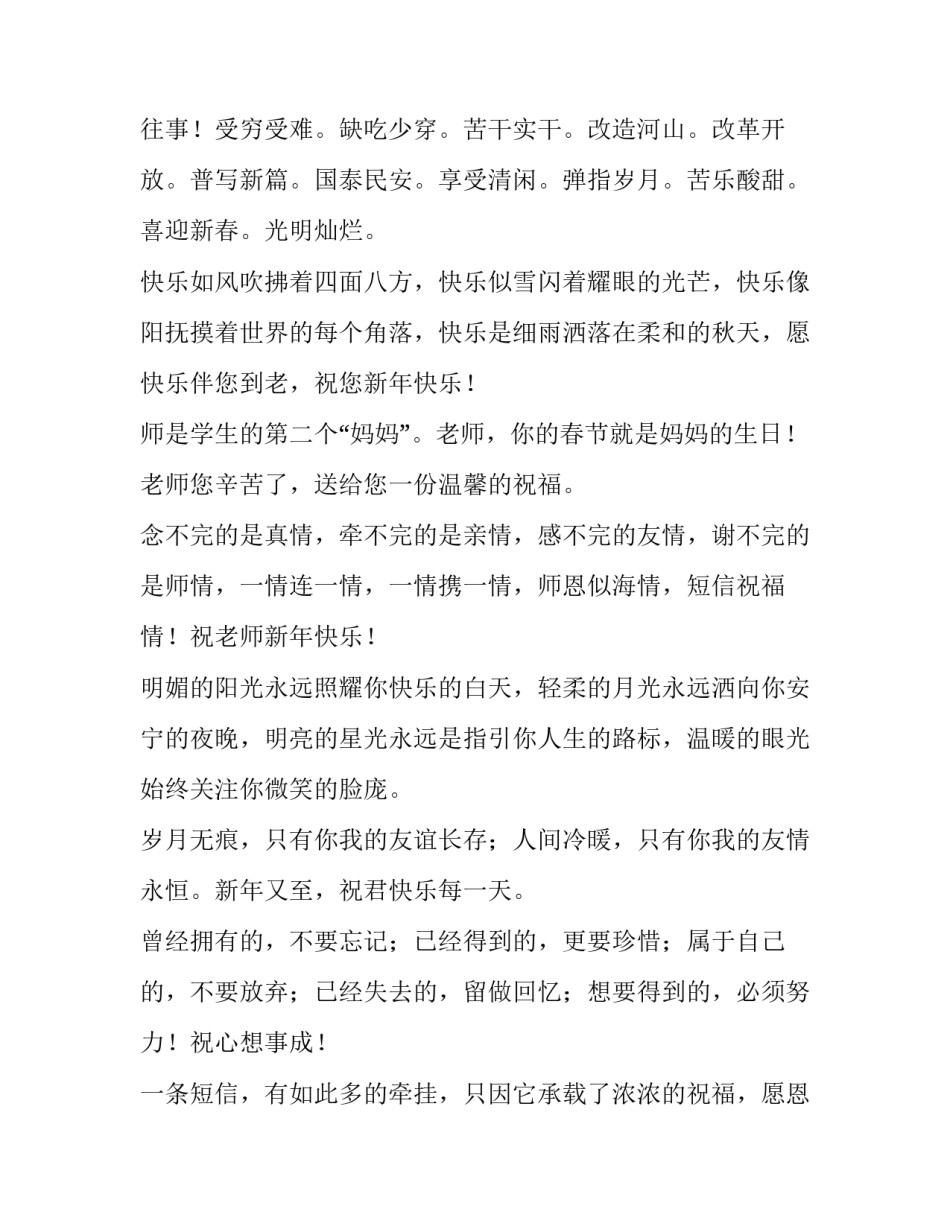 往事！受穷受难。缺吃少穿。苦干实干。改造河山。改革开放。普写新篇。国泰民安。享受清闲。弹指岁月。苦乐酸甜。喜迎新春。光明灿烂。

快乐如风吹拂着四面八方，快乐似雪闪着耀眼的光芒，快乐像阳抚摸着世界的每个角落，快乐是细雨洒落在柔和的秋天，愿快乐伴您到老，祝您新年快乐！

师是学生的第二个“妈妈”。老师，你的春节就是妈妈的生日！老师您辛苦了，送给您一份温馨的祝福。

念不完的是真情，牵不完的是亲情，感不完的友情，谢不完的是师情，一情连一情，一情携一情，师恩似海情，短信祝福情！祝老师新年快乐！

明媚的阳光永远照耀你快乐的白天，轻柔的月光永远洒向你安宁的夜晚，明亮的星光永远是指引你人生的路标，温暖的眼光始终关注你微笑的脸庞。

岁月无痕，只有你我的友谊长存；人间冷暖，只有你我的友情永恒。新年又至，祝君快乐每一天。

曾经拥有的，不要忘记；已经得到的，更要珍惜；属于自己的，不要放弃；已经失去的，留做回忆；想要得到的，必须努力！祝心想事成！

一条短信，有如此多的牵挂，只因它承载了浓浓的祝福，愿恩